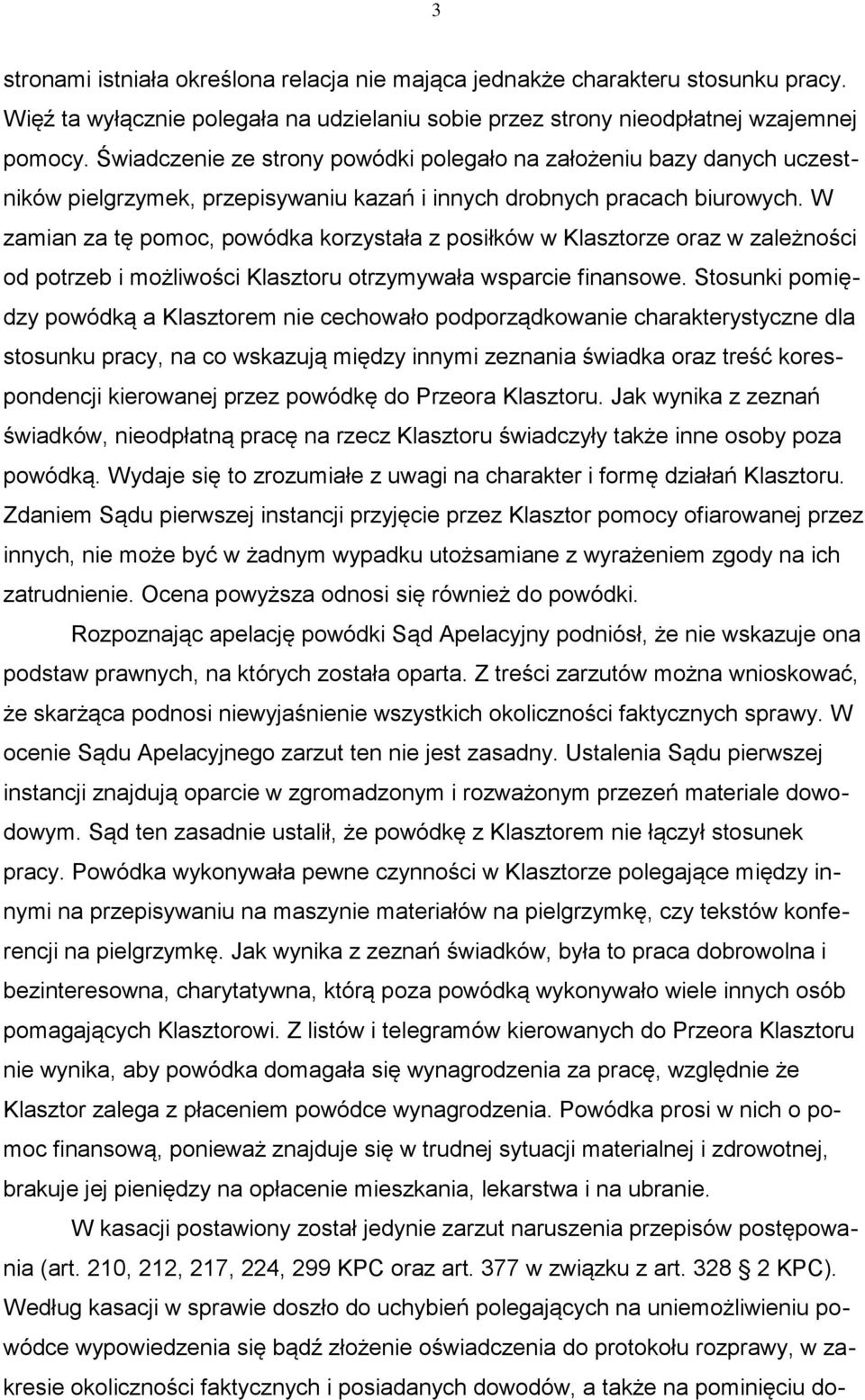 3

stronami istniała określona relacja nie mająca jednakże charakteru stosunku pracy. Więź ta wyłącznie polegała na udzielaniu sobie przez strony nieodpłatnej wzajemnej pomocy. Świadczenie ze strony powódki polegało na założeniu bazy danych uczestników pielgrzymek, przepisywaniu kazań i innych drobnych pracach biurowych. W zamian za tę pomoc, powódka korzystała z posiłków w Klasztorze oraz w zależności od potrzeb i możliwości Klasztoru otrzymywała wsparcie finansowe. Stosunki pomiędzy powódką a Klasztorem nie cechowało podporządkowanie charakterystyczne dla stosunku pracy, na co wskazują między innymi zeznania świadka oraz treść korespondencji kierowanej przez powódkę do Przeora Klasztoru. Jak wynika z zeznań świadków, nieodpłatną pracę na rzecz Klasztoru świadczyły także inne osoby poza powódką. Wydaje się to zrozumiałe z uwagi na charakter i formę działań Klasztoru. Zdaniem Sądu pierwszej instancji przyjęcie przez Klasztor pomocy ofiarowanej przez innych, nie może być w żadnym wypadku utożsamiane z wyrażeniem zgody na ich zatrudnienie. Ocena powyższa odnosi się również do powódki.

Rozpoznając apelację powódki Sąd Apelacyjny podniósł, że nie wskazuje ona podstaw prawnych, na których została oparta. Z treści zarzutów można wnioskować, że skarżąca podnosi niewyjaśnienie wszystkich okoliczności faktycznych sprawy. W ocenie Sądu Apelacyjnego zarzut ten nie jest zasadny. Ustalenia Sądu pierwszej instancji znajdują oparcie w zgromadzonym i rozważonym przezeń materiale dowodowym. Sąd ten zasadnie ustalił, że powódkę z Klasztorem nie łączył stosunek pracy. Powódka wykonywała pewne czynności w Klasztorze polegające między innymi na przepisywaniu na maszynie materiałów na pielgrzymkę, czy tekstów konferencji na pielgrzymkę. Jak wynika z zeznań świadków, była to praca dobrowolna i bezinteresowna, charytatywna, którą poza powódką wykonywało wiele innych osób pomagających Klasztorowi. Z listów i telegramów kierowanych do Przeora Klasztoru nie wynika, aby powódka domagała się wynagrodzenia za pracę, względnie że Klasztor zalega z płaceniem powódce wynagrodzenia. Powódka prosi w nich o pomoc finansową, ponieważ znajduje się w trudnej sytuacji materialnej i zdrowotnej, brakuje jej pieniędzy na opłacenie mieszkania, lekarstwa i na ubranie.

W kasacji postawiony został jedynie zarzut naruszenia przepisów postępowania (art. 210, 212, 217, 224, 299 KPC oraz art. 377 w związku z art. 328 § 2 KPC). Według kasacji w sprawie doszło do uchybień polegających na uniemożliwieniu powódce wypowiedzenia się bądź złożenie oświadczenia do protokołu rozprawy, w zakresie okoliczności faktycznych i posiadanych dowodów, a także na pominięciu do-